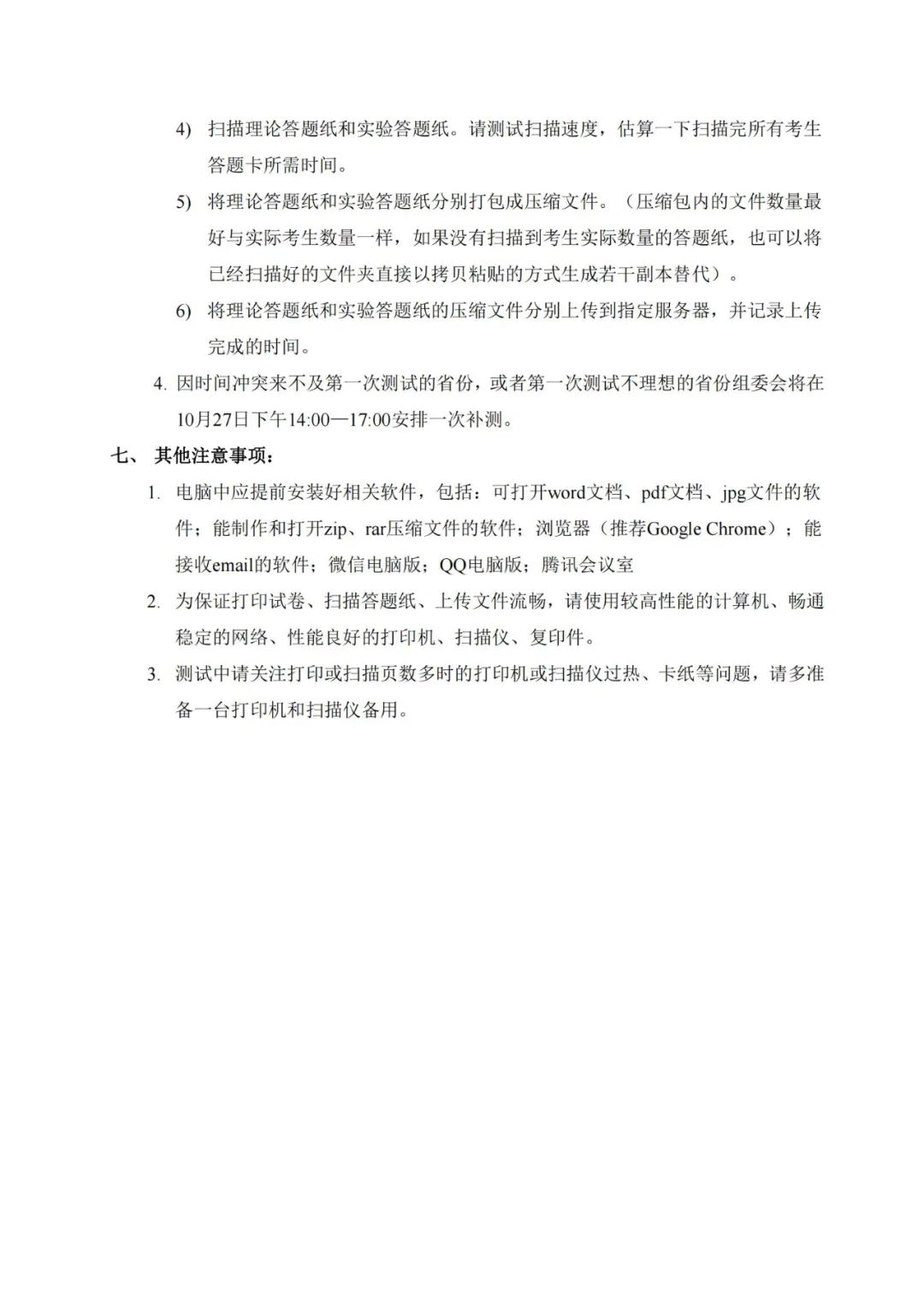 4) 扫描理论答题纸和实验答题纸。请测试扫描速度，估算一下扫描完所有考生答题卡所需时间。

5) 将理论答题纸和实验答题纸分别打包成压缩文件。（压缩包内的文件数量最好与实际考生数量一样，如果没有扫描到考生实际数量的答题纸，也可以将已经扫描好的文件夹直接以拷贝粘贴的方式生成若干副本替代）。

6) 将理论答题纸和实验答题纸的压缩文件分别上传到指定服务器，并记录上传完成的时间。

4. 因时间冲突来不及第一次测试的省份，或者第一次测试不理想的省份组委会将在10月27日下午14:00—17:00安排一次补测。

七、 其他注意事项：

1. 电脑中应提前安装好相关软件，包括：可打开word文档、pdf文档、jpg文件的软件；能制作和打开zip、rar压缩文件的软件；浏览器（推荐Google Chrome）；能接收email的软件；微信电脑版；QQ电脑版；腾讯会议室

2. 为保证打印试卷、扫描答题纸、上传文件流畅，请使用较高性能的计算机、畅通稳定的网络、性能良好的打印机、扫描仪、复印件。

3. 测试中请关注打印或扫描页数多时的打印机或扫描仪过热、卡纸等问题，请多准备一台打印机和扫描仪备用。